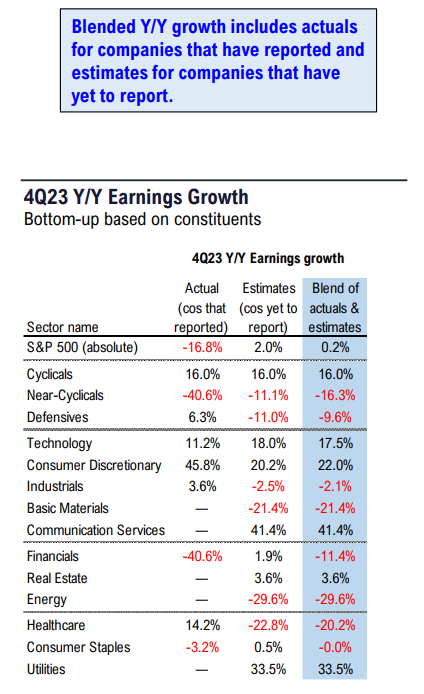 Blended Y/Y growth includes actuals for companies that have reported and estimates for companies that have yet to report.

4Q23 Y/Y Earnings Growth
Bottom-up based on constituents

4Q23 Y/Y Earnings growth

| Sector name | Actual (cos that reported) | Estimates (cos yet to report) | Blend of actuals & estimates |
|---|---|---|---|
| S&P 500 (absolute) | -16.8% | 2.0% | 0.2% |
| Cyclicals | 16.0% | 16.0% | 16.0% |
| Near-Cyclicals | -40.6% | -11.1% | -16.3% |
| Defensives | 6.3% | -11.0% | -9.6% |
| Technology | 11.2% | 18.0% | 17.5% |
| Consumer Discretionary | 45.8% | 20.2% | 22.0% |
| Industrials | 3.6% | -2.5% | -2.1% |
| Basic Materials | — | -21.4% | -21.4% |
| Communication Services | — | 41.4% | 41.4% |
| Financials | -40.6% | 1.9% | -11.4% |
| Real Estate | — | 3.6% | 3.6% |
| Energy | — | -29.6% | -29.6% |
| Healthcare | 14.2% | -22.8% | -20.2% |
| Consumer Staples | -3.2% | 0.5% | -0.0% |
| Utilities | — | 33.5% | 33.5% |